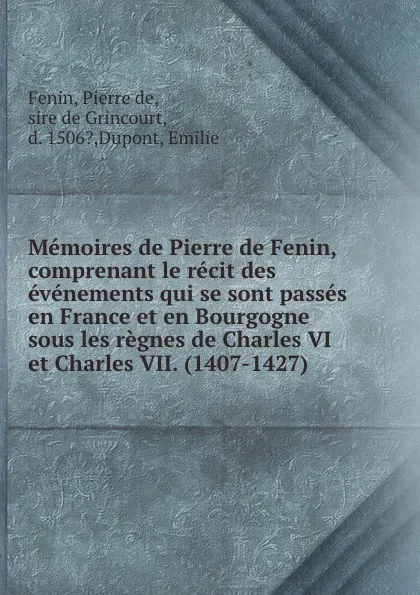 Fenin, Pierre de,
sire de Grincourt,
d. 1506?,Dupont, Emilie

Mémoires de Pierre de Fenin, comprenant le récit des événements qui se sont passés en France et en Bourgogne sous les règnes de Charles VI et Charles VII. (1407-1427)